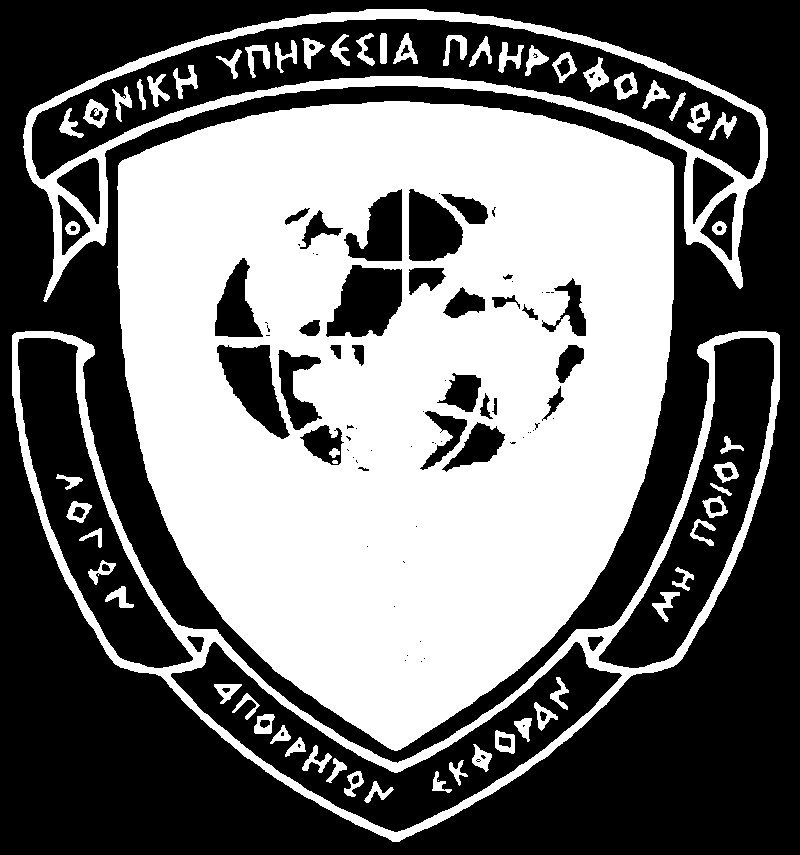 ΕΘΝΙΚΗ ΥΠΗΡΕΣΙΑ ΠΛΗΡΟΦΟΡΙΩΝ

ΛΟΓΩΝ ΑΠΟΡΡΗΤΩΝ ΕΚΦΟΡΑΝ ΜΗ ΠΟΙΟΥ